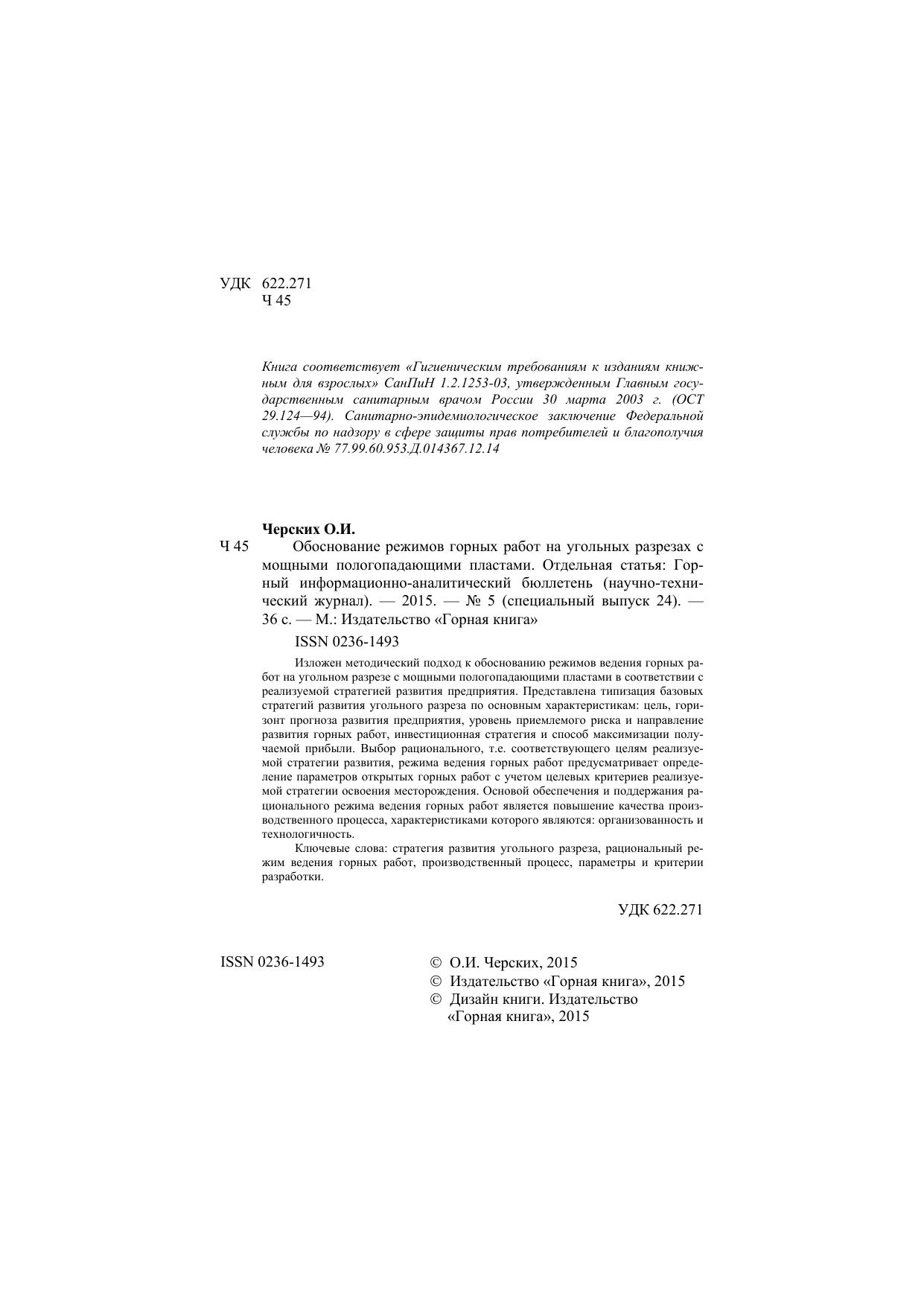 УДК 622.271
Ч 45

Книга соответствует «Гигиеническим требованиям к изданиям книжным для взрослых» СанПиН 1.2.1253-03, утвержденным Главным государственным санитарным врачом России 30 марта 2003 г. (ОСТ 29.124—94). Санитарно-эпидемиологическое заключение Федеральной службы по надзору в сфере защиты прав потребителей и благополучия человека № 77.99.60.953.Д.014367.12.14

Черских О.И.

Ч 45 Обоснование режимов горных работ на угольных разрезах с мощными пологопадающими пластами. Отдельная статья: Горный информационно-аналитический бюллетень (научно-технический журнал). — 2015. — № 5 (специальный выпуск 24). — 36 с. — М.: Издательство «Горная книга»

ISSN 0236-1493

Изложен методический подход к обоснованию режимов ведения горных работ на угольном разрезе с мощными пологопадающими пластами в соответствии с реализуемой стратегией развития предприятия. Представлена типизация базовых стратегий развития угольного разреза по основным характеристикам: цель, горизонт прогноза развития предприятия, уровень приемлемого риска и направление развития горных работ, инвестиционная стратегия и способ максимизации получаемой прибыли. Выбор рационального, т.е. соответствующего целям реализуемой стратегии развития, режима ведения горных работ предусматривает определение параметров открытых горных работ с учетом целевых критериев реализуемой стратегии освоения месторождения. Основой обеспечения и поддержания рационального режима ведения горных работ является повышение качества производственного процесса, характеристиками которого являются: организованность и технологичность.

Ключевые слова: стратегия развития угольного разреза, рациональный режим ведения горных работ, производственный процесс, параметры и критерии разработки.

УДК 622.271

ISSN 0236-1493

© О.И. Черских, 2015
© Издательство «Горная книга», 2015
© Дизайн книги. Издательство «Горная книга», 2015